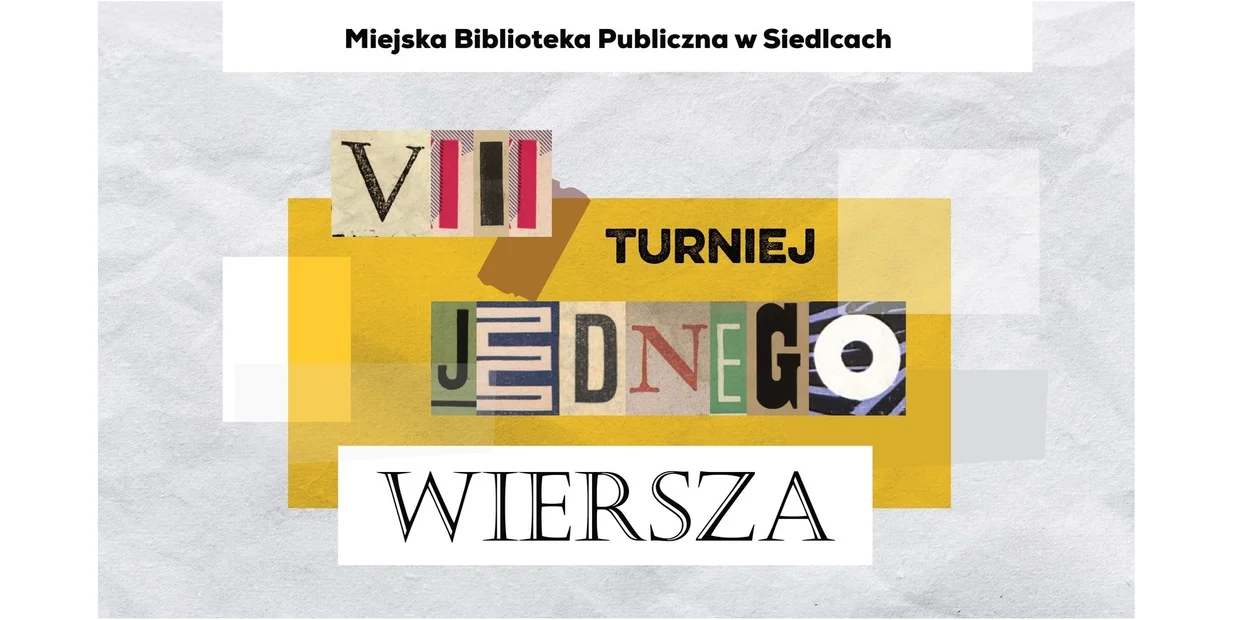 Miejska Biblioteka Publiczna w Siedlcach

VIII

TURNIEJ

JEDNEGO

WIERSZA